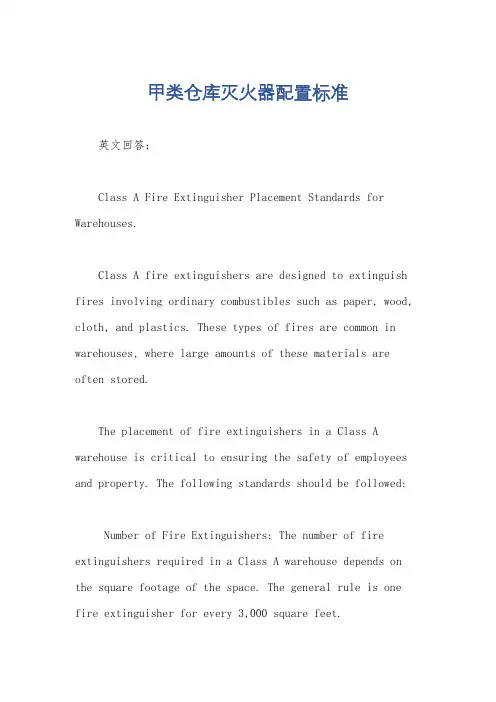 甲类仓库灭火器配置标准

英文回答：

Class A Fire Extinguisher Placement Standards for Warehouses.

Class A fire extinguishers are designed to extinguish fires involving ordinary combustibles such as paper, wood, cloth, and plastics. These types of fires are common in warehouses, where large amounts of these materials are often stored.

The placement of fire extinguishers in a Class A warehouse is critical to ensuring the safety of employees and property. The following standards should be followed:

Number of Fire Extinguishers: The number of fire extinguishers required in a Class A warehouse depends on the square footage of the space. The general rule is one fire extinguisher for every 3,000 square feet.